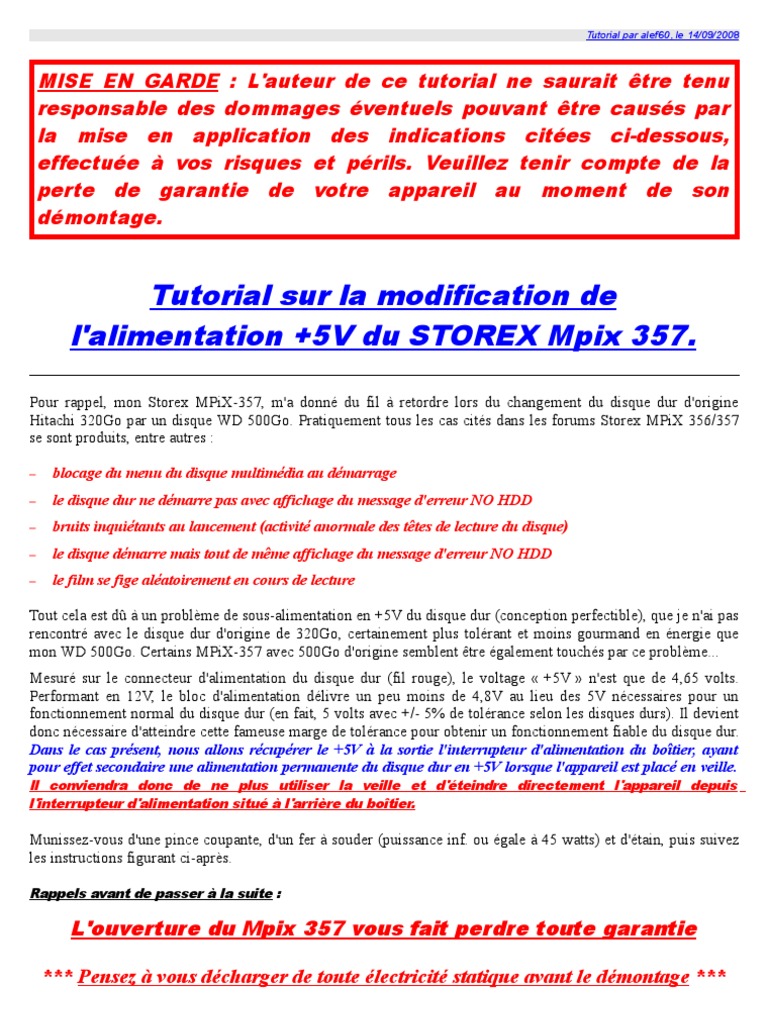 Tutorial par alef60, le 14/09/2008

MISE EN GARDE : L'auteur de ce tutorial ne saurait être tenu responsable des dommages éventuels pouvant être causés par la mise en application des indications citées ci-dessous, effectuée à vos risques et périls. Veuillez tenir compte de la perte de garantie de votre appareil au moment de son démontage.

Tutorial sur la modification de l'alimentation +5V du STOREX Mpix 357.

Pour rappel, mon Storex MPiX-357, m'a donné du fil à retordre lors du changement du disque dur d'origine Hitachi 320Go par un disque WD 500Go. Pratiquement tous les cas cités dans les forums Storex MPiX 356/357 se sont produits, entre autres :

– blocage du menu du disque multimédia au démarrage

– le disque dur ne démarre pas avec affichage du message d'erreur NO HDD

– bruits inquiétants au lancement (activité anormale des têtes de lecture du disque)

– le disque démarre mais tout de même affichage du message d'erreur NO HDD

– le film se fige aléatoirement en cours de lecture

Tout cela est dû à un problème de sous-alimentation en +5V du disque dur (conception perfectible), que je n'ai pas rencontré avec le disque dur d'origine de 320Go, certainement plus tolérant et moins gourmand en énergie que mon WD 500Go. Certains MPiX-357 avec 500Go d'origine semblent être également touchés par ce problème...

Mesuré sur le connecteur d'alimentation du disque dur (fil rouge), le voltage « +5V » n'est que de 4,65 volts. Performant en 12V, le bloc d'alimentation délivre un peu moins de 4,8V au lieu des 5V nécessaires pour un fonctionnement normal du disque dur (en fait, 5 volts avec +/- 5% de tolérance selon les disques durs). Il devient donc nécessaire d'atteindre cette fameuse marge de tolérance pour obtenir un fonctionnement fiable du disque dur. Dans le cas présent, nous allons récupérer le +5V à la sortie l'interrupteur d'alimentation du boîtier, ayant pour effet secondaire une alimentation permanente du disque dur en +5V lorsque l'appareil est placé en veille. Il conviendra donc de ne plus utiliser la veille et d'éteindre directement l'appareil depuis l'interrupteur d'alimentation situé à l'arrière du boîtier.

Munissez-vous d'une pince coupante, d'un fer à souder (puissance inf. ou égale à 45 watts) et d'étain, puis suivez les instructions figurant ci-après.

Rappels avant de passer à la suite :

L'ouverture du Mpix 357 vous fait perdre toute garantie

*** Pensez à vous décharger de toute électricité statique avant le démontage ***